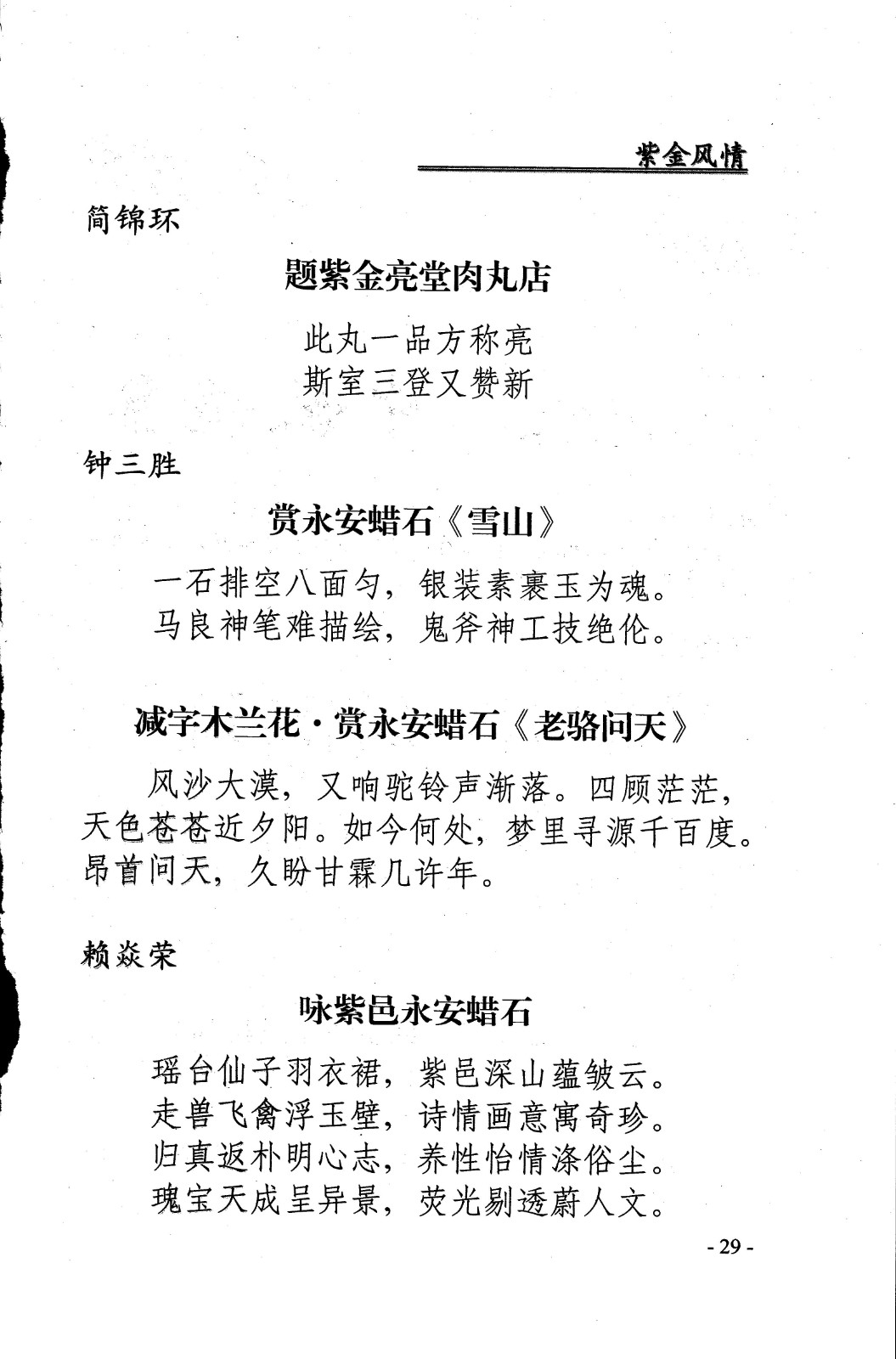 紫金风情

简锦环

题紫金亮堂肉丸店

此丸一品方称亮
斯室三登又赞新

钟三胜

赏永安蜡石《雪山》

一石排空八面匀，银装素裹玉为魂。
马良神笔难描绘，鬼斧神工技绝伦。

减字木兰花·赏永安蜡石《老骆问天》

风沙大漠，又响驼铃声渐落。四顾茫茫，天色苍苍近夕阳。如今何处，梦里寻源千百度。昂首问天，久盼甘霖几许年。

赖焱荣

咏紫邑永安蜡石

瑶台仙子羽衣裙，紫邑深山蕴皱云。
走兽飞禽浮玉壁，诗情画意寓奇珍。
归真返朴明心志，养性怡情涤俗尘。
瑰宝天成呈异景，荧光剔透蔚人文。

- 29 -